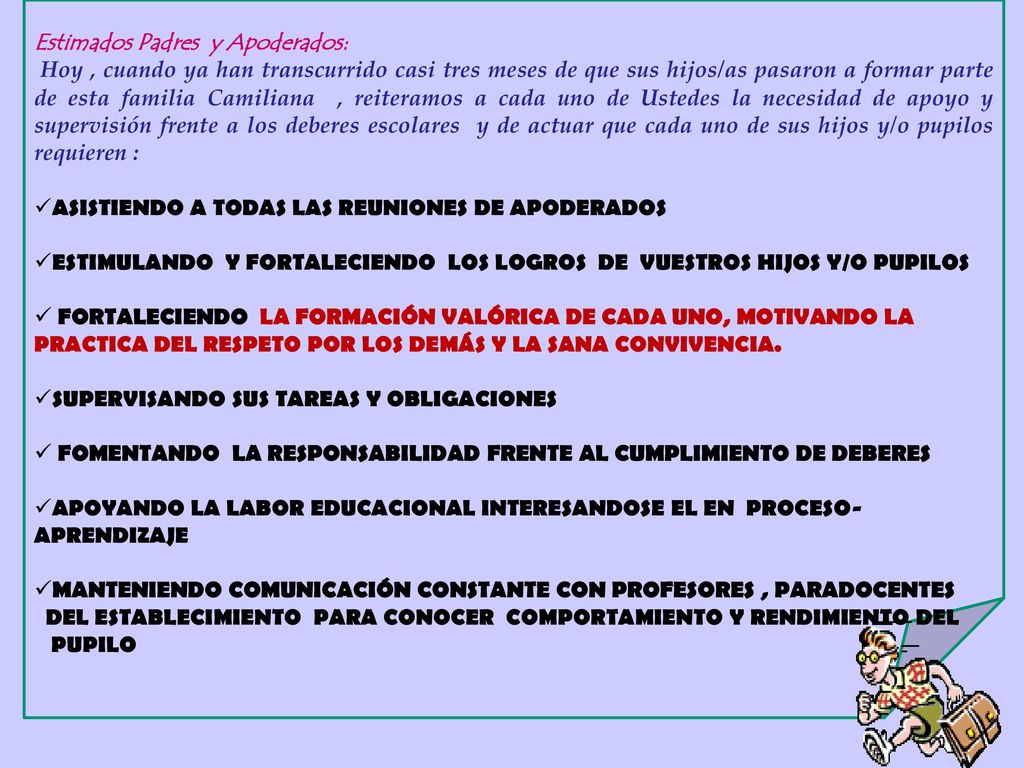 Estimados Padres y Apoderados:

Hoy , cuando ya han transcurrido casi tres meses de que sus hijos/as pasaron a formar parte de esta familia Camiliana , reiteramos a cada uno de Ustedes la necesidad de apoyo y supervisión frente a los deberes escolares y de actuar que cada uno de sus hijos y/o pupilos requieren :

✓ASISTIENDO A TODAS LAS REUNIONES DE APODERADOS

✓ESTIMULANDO Y FORTALECIENDO LOS LOGROS DE VUESTROS HIJOS Y/O PUPILOS

✓ FORTALECIENDO LA FORMACIÓN VALÓRICA DE CADA UNO, MOTIVANDO LA PRACTICA DEL RESPETO POR LOS DEMÁS Y LA SANA CONVIVENCIA.

✓SUPERVISANDO SUS TAREAS Y OBLIGACIONES

✓ FOMENTANDO LA RESPONSABILIDAD FRENTE AL CUMPLIMIENTO DE DEBERES

✓APOYANDO LA LABOR EDUCACIONAL INTERESANDOSE EL EN PROCESO-APRENDIZAJE

✓MANTENIENDO COMUNICACIÓN CONSTANTE CON PROFESORES , PARADOCENTES DEL ESTABLECIMIENTO PARA CONOCER COMPORTAMIENTO Y RENDIMIENTO DEL PUPILO